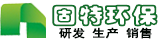 固特环保
研发 生产 销售